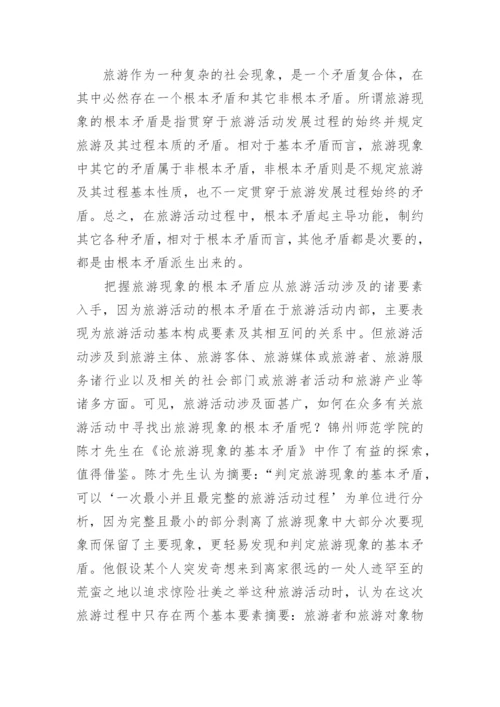 旅游作为一种复杂的社会现象，是一个矛盾复合体，在其中必然存在一个根本矛盾和其它非根本矛盾。所谓旅游现象的根本矛盾是指贯穿于旅游活动发展过程的始终并规定旅游及其过程本质的矛盾。相对于基本矛盾而言，旅游现象中其它的矛盾属于非根本矛盾，非根本矛盾则是不规定旅游及其过程基本性质，也不一定贯穿于旅游发展过程始终的矛盾。总之，在旅游活动过程中，根本矛盾起主导功能，制约其它各种矛盾，相对于根本矛盾而言，其他矛盾都是次要的，都是由根本矛盾派生出来的。

把握旅游现象的根本矛盾应从旅游活动涉及的诸要素入手，因为旅游活动的根本矛盾在于旅游活动内部，主要表现为旅游活动基本构成要素及其相互间的关系中。但旅游活动涉及到旅游主体、旅游客体、旅游媒体或旅游者、旅游服务诸行业以及相关的社会部门或旅游者活动和旅游产业等诸多方面。可见，旅游活动涉及面甚广，如何在众多有关旅游活动中寻找出旅游现象的根本矛盾呢？锦州师范学院的陈才先生在《论旅游现象的基本矛盾》中作了有益的探索，值得借鉴。陈才先生认为摘要：“判定旅游现象的基本矛盾，可以‘一次最小并且最完整的旅游活动过程’为单位进行分析，因为完整且最小的部分剥离了旅游现象中大部分次要现象而保留了主要现象，更轻易发现和判定旅游现象的基本矛盾。他假设某个人突发奇想来到离家很远的一处人迹罕至的荒蛮之地以追求惊险壮美之举这种旅游活动时，认为在这次旅游过程中只存在两个基本要素摘要：旅游者和旅游对象物